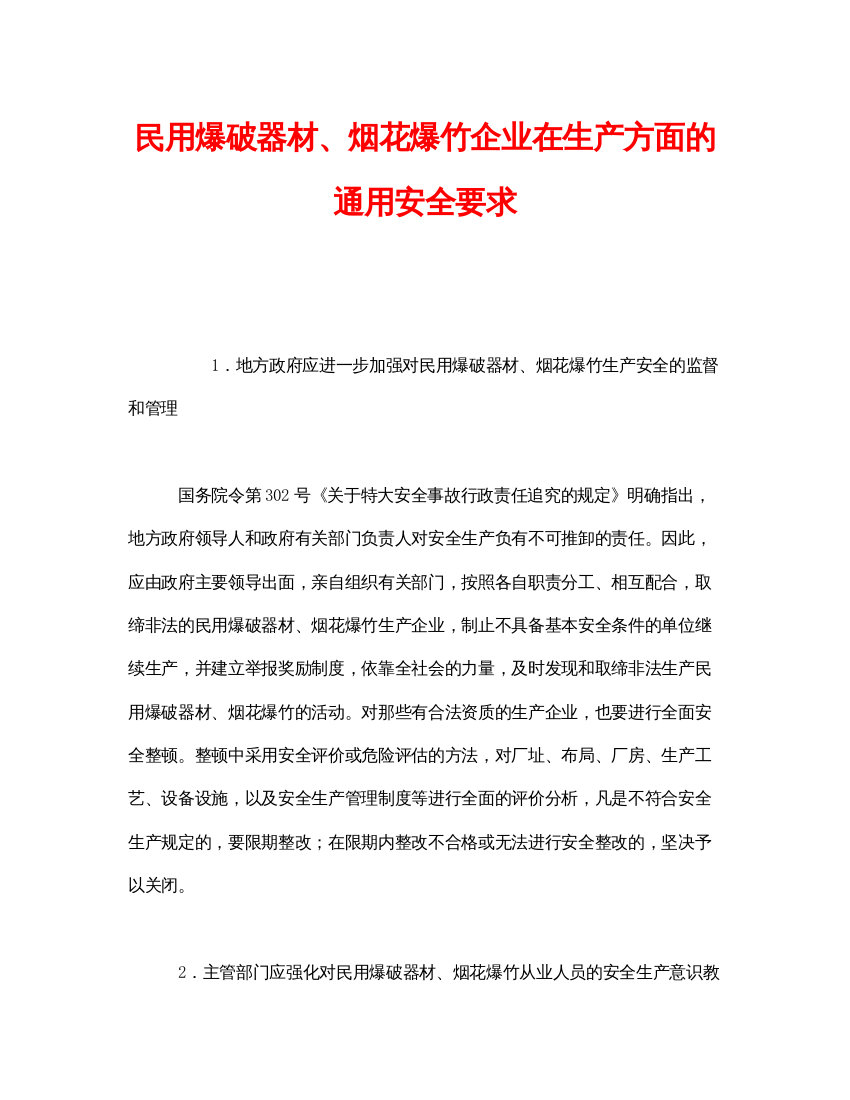 民用爆破器材、烟花爆竹企业在生产方面的通用安全要求

1．地方政府应进一步加强对民用爆破器材、烟花爆竹生产安全的监督和管理

国务院令第302号《关于特大安全事故行政责任追究的规定》明确指出，地方政府领导人和政府有关部门负责人对安全生产负有不可推卸的责任。因此，应由政府主要领导出面，亲自组织有关部门，按照各自职责分工、相互配合，取缔非法的民用爆破器材、烟花爆竹生产企业，制止不具备基本安全条件的单位继续生产，并建立举报奖励制度，依靠全社会的力量，及时发现和取缔非法生产民用爆破器材、烟花爆竹的活动。对那些有合法资质的生产企业，也要进行全面安全整顿。整顿中采用安全评价或危险评估的方法，对厂址、布局、厂房、生产工艺、设备设施，以及安全生产管理制度等进行全面的评价分析，凡是不符合安全生产规定的，要限期整改；在限期内整改不合格或无法进行安全整改的，坚决予以关闭。

2．主管部门应强化对民用爆破器材、烟花爆竹从业人员的安全生产意识教